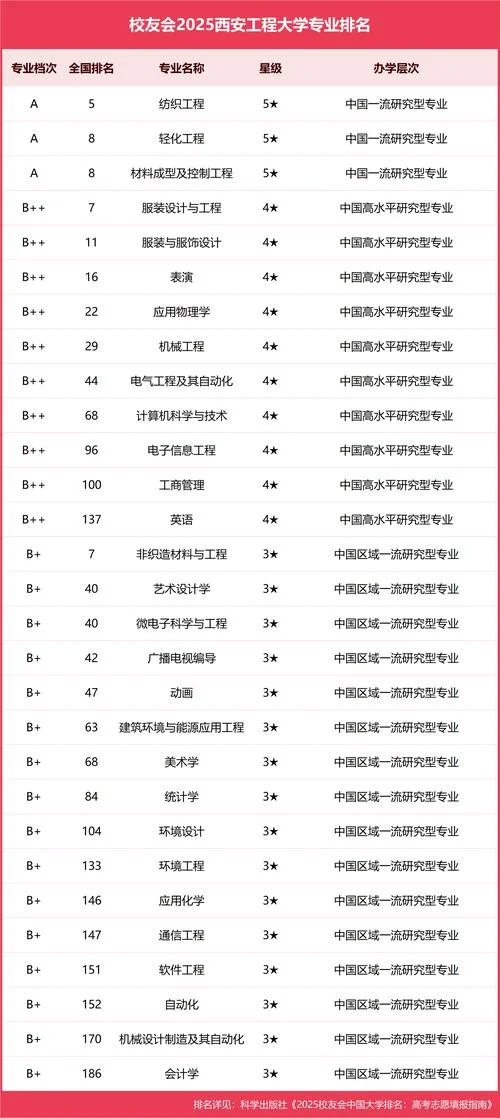 校友会2025西安工程大学专业排名

| 专业档次 | 全国排名 | 专业名称 | 星级 | 办学层次 |
|---|---|---|---|---|
| A | 5 | 纺织工程 | 5★ | 中国一流研究型专业 |
| A | 8 | 轻化工程 | 5★ | 中国一流研究型专业 |
| A | 8 | 材料成型及控制工程 | 5★ | 中国一流研究型专业 |
| B++ | 7 | 服装设计与工程 | 4★ | 中国高水平研究型专业 |
| B++ | 11 | 服装与服饰设计 | 4★ | 中国高水平研究型专业 |
| B++ | 16 | 表演 | 4★ | 中国高水平研究型专业 |
| B++ | 22 | 应用物理学 | 4★ | 中国高水平研究型专业 |
| B++ | 29 | 机械工程 | 4★ | 中国高水平研究型专业 |
| B++ | 44 | 电气工程及其自动化 | 4★ | 中国高水平研究型专业 |
| B++ | 68 | 计算机科学与技术 | 4★ | 中国高水平研究型专业 |
| B++ | 96 | 电子信息工程 | 4★ | 中国高水平研究型专业 |
| B++ | 100 | 工商管理 | 4★ | 中国高水平研究型专业 |
| B++ | 137 | 英语 | 4★ | 中国高水平研究型专业 |
| B+ | 7 | 非织造材料与工程 | 3★ | 中国区域一流研究型专业 |
| B+ | 40 | 艺术设计学 | 3★ | 中国区域一流研究型专业 |
| B+ | 40 | 微电子科学与工程 | 3★ | 中国区域一流研究型专业 |
| B+ | 42 | 广播电视编导 | 3★ | 中国区域一流研究型专业 |
| B+ | 47 | 动画 | 3★ | 中国区域一流研究型专业 |
| B+ | 63 | 建筑环境与能源应用工程 | 3★ | 中国区域一流研究型专业 |
| B+ | 68 | 美术学 | 3★ | 中国区域一流研究型专业 |
| B+ | 84 | 统计学 | 3★ | 中国区域一流研究型专业 |
| B+ | 104 | 环境设计 | 3★ | 中国区域一流研究型专业 |
| B+ | 133 | 环境工程 | 3★ | 中国区域一流研究型专业 |
| B+ | 146 | 应用化学 | 3★ | 中国区域一流研究型专业 |
| B+ | 147 | 通信工程 | 3★ | 中国区域一流研究型专业 |
| B+ | 151 | 软件工程 | 3★ | 中国区域一流研究型专业 |
| B+ | 152 | 自动化 | 3★ | 中国区域一流研究型专业 |
| B+ | 170 | 机械设计制造及其自动化 | 3★ | 中国区域一流研究型专业 |
| B+ | 186 | 会计学 | 3★ | 中国区域一流研究型专业 |

排名详见：科学出版社《2025校友会中国大学排名：高考志愿填报指南》